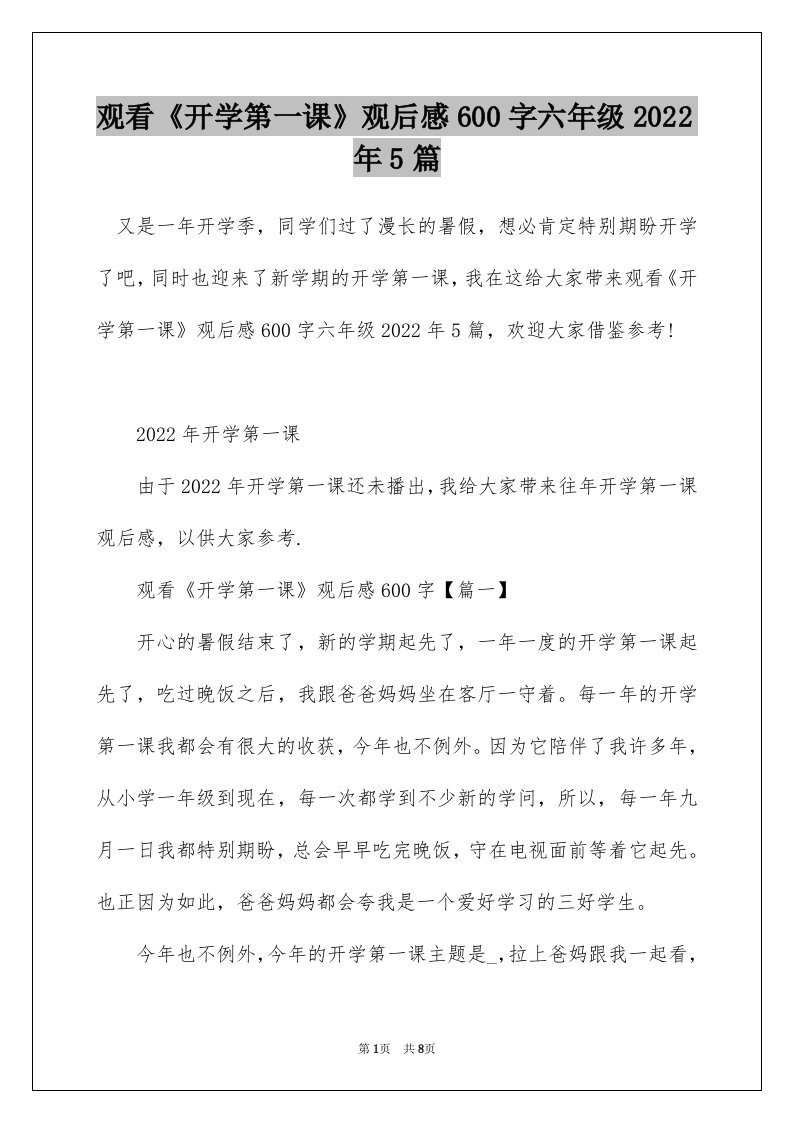 观看《开学第一课》观后感600字六年级2022年5篇

又是一年开学季，同学们过了漫长的暑假，想必肯定特别期盼开学了吧，同时也迎来了新学期的开学第一课，我在这给大家带来观看《开学第一课》观后感600字六年级2022年5篇，欢迎大家借鉴参考!

2022年开学第一课

由于2022年开学第一课还未播出，我给大家带来往年开学第一课观后感，以供大家参考.

观看《开学第一课》观后感600字【篇一】

开心的暑假结束了，新的学期起先了，一年一度的开学第一课起先了，吃过晚饭之后，我跟爸爸妈妈坐在客厅一守着。每一年的开学第一课我都会有很大的收获，今年也不例外。因为它陪伴了我许多年，从小学一年级到现在，每一次都学到不少新的学问，所以，每一年九月一日我都特别期盼，总会早早吃完晚饭，守在电视面前等着它起先。也正因为如此，爸爸妈妈都会夸我是一个爱好学习的三好学生。

今年也不例外，今年的开学第一课主题是_，拉上爸妈跟我一起看，

第1页 共8页